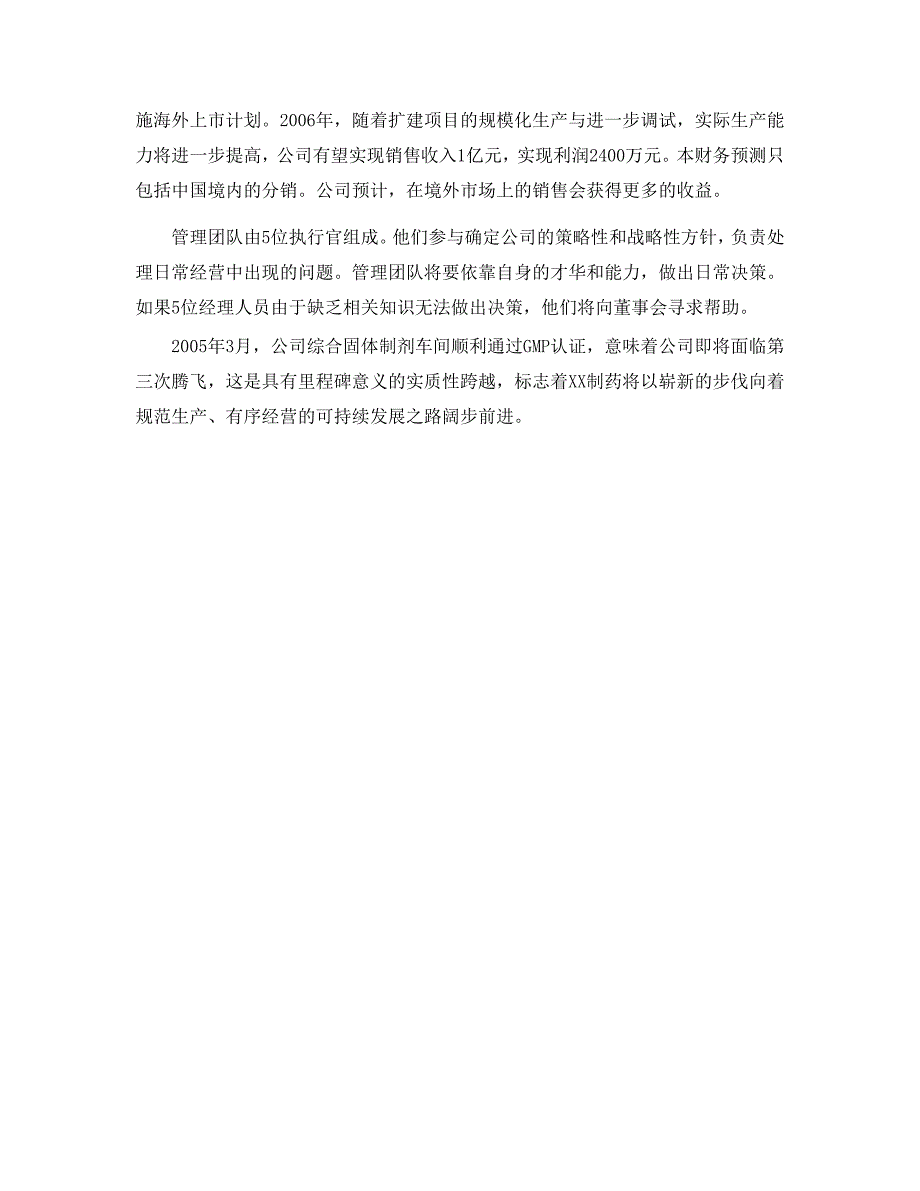 施海外上市计划。2006年，随着扩建项目的规模化生产与进一步调试，实际生产能力将进一步提高，公司有望实现销售收入1亿元，实现利润2400万元。本财务预测只包括中国境内的分销。公司预计，在境外市场上的销售会获得更多的收益。

管理团队由5位执行官组成。他们参与确定公司的策略性和战略性方针，负责处理日常经营中出现的问题。管理团队将要依靠自身的才华和能力，做出日常决策。如果5位经理人员由于缺乏相关知识无法做出决策，他们将向董事会寻求帮助。

2005年3月，公司综合固体制剂车间顺利通过GMP认证，意味着公司即将面临第三次腾飞，这是具有里程碑意义的实质性跨越，标志着XX制药将以崭新的步伐向着规范生产、有序经营的可持续发展之路阔步前进。